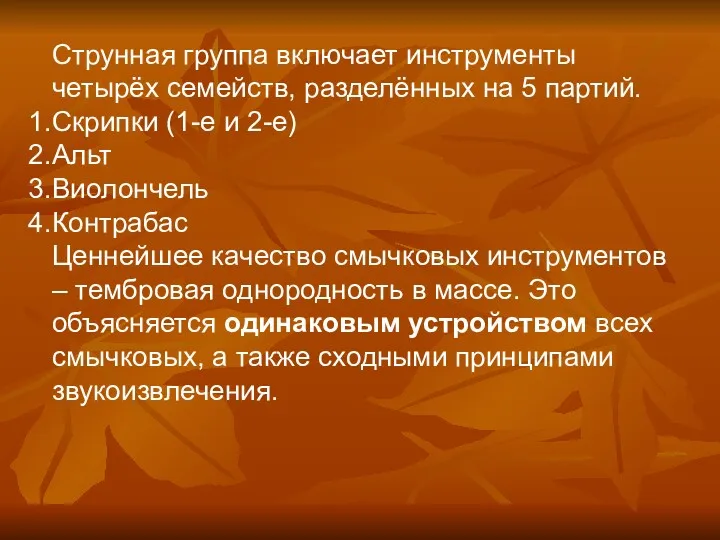 Струнная группа включает инструменты четырёх семейств, разделённых на 5 партий.
1.Скрипки (1-е и 2-е)
2.Альт
3.Виолончель
4.Контрабас
Ценнейшее качество смычковых инструментов – тембровая однородность в массе. Это объясняется одинаковым устройством всех смычковых, а также сходными принципами звукоизвлечения.